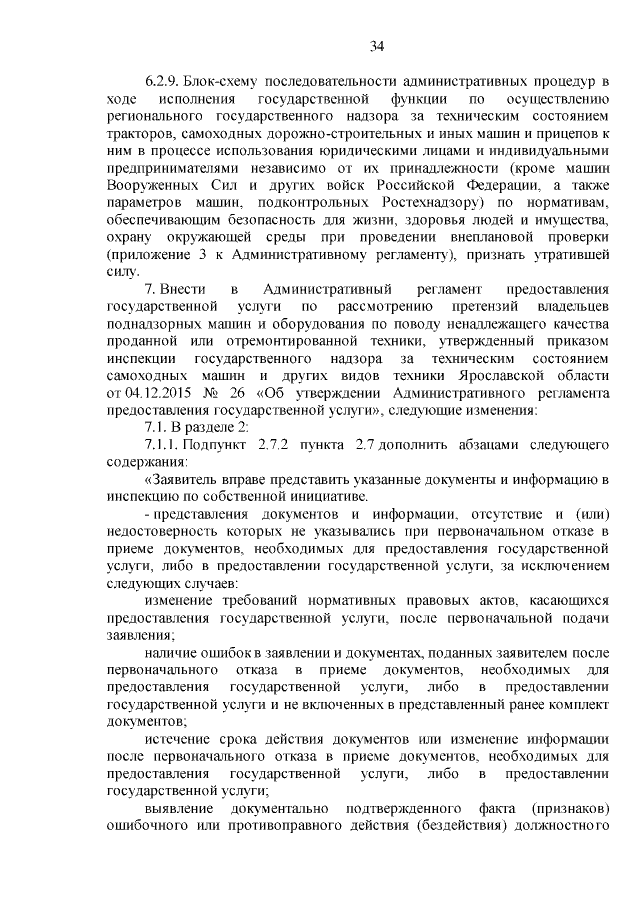 34

6.2.9. Блок-схему последовательности административных процедур в ходе исполнения государственной функции по осуществлению регионального государственного надзора за техническим состоянием тракторов, самоходных дорожно-строительных и иных машин и прицепов к ним в процессе использования юридическими лицами и индивидуальными предпринимателями независимо от их принадлежности (кроме машин Вооруженных Сил и других войск Российской Федерации, а также параметров машин, подконтрольных Ростехнадзору) по нормативам, обеспечивающим безопасность для жизни, здоровья людей и имущества, охрану окружающей среды при проведении внеплановой проверки (приложение 3 к Административному регламенту), признать утратившей силу.

7. Внести в Административный регламент предоставления государственной услуги по рассмотрению претензий владельцев поднадзорных машин и оборудования по поводу ненадлежащего качества проданной или отремонтированной техники, утвержденный приказом инспекции государственного надзора за техническим состоянием самоходных машин и других видов техники Ярославской области от 04.12.2015 № 26 «Об утверждении Административного регламента предоставления государственной услуги», следующие изменения:

7.1. В разделе 2:

7.1.1. Подпункт 2.7.2 пункта 2.7 дополнить абзацами следующего содержания:

«Заявитель вправе представить указанные документы и информацию в инспекцию по собственной инициативе.

- представления документов и информации, отсутствие и (или) недостоверность которых не указывались при первоначальном отказе в приеме документов, необходимых для предоставления государственной услуги, либо в предоставлении государственной услуги, за исключением следующих случаев:

изменение требований нормативных правовых актов, касающихся предоставления государственной услуги, после первоначальной подачи заявления;

наличие ошибок в заявлении и документах, поданных заявителем после первоначального отказа в приеме документов, необходимых для предоставления государственной услуги, либо в предоставлении государственной услуги и не включенных в представленный ранее комплект документов;

истечение срока действия документов или изменение информации после первоначального отказа в приеме документов, необходимых для предоставления государственной услуги, либо в предоставлении государственной услуги;

выявление документально подтвержденного факта (признаков) ошибочного или противоправного действия (бездействия) должностного